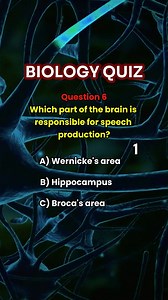 BIOLOGY QUIZ

Question 6
Which part of the brain is responsible for speech production?

1

A) Wernicke's area

B) Hippocampus

C) Broca's area